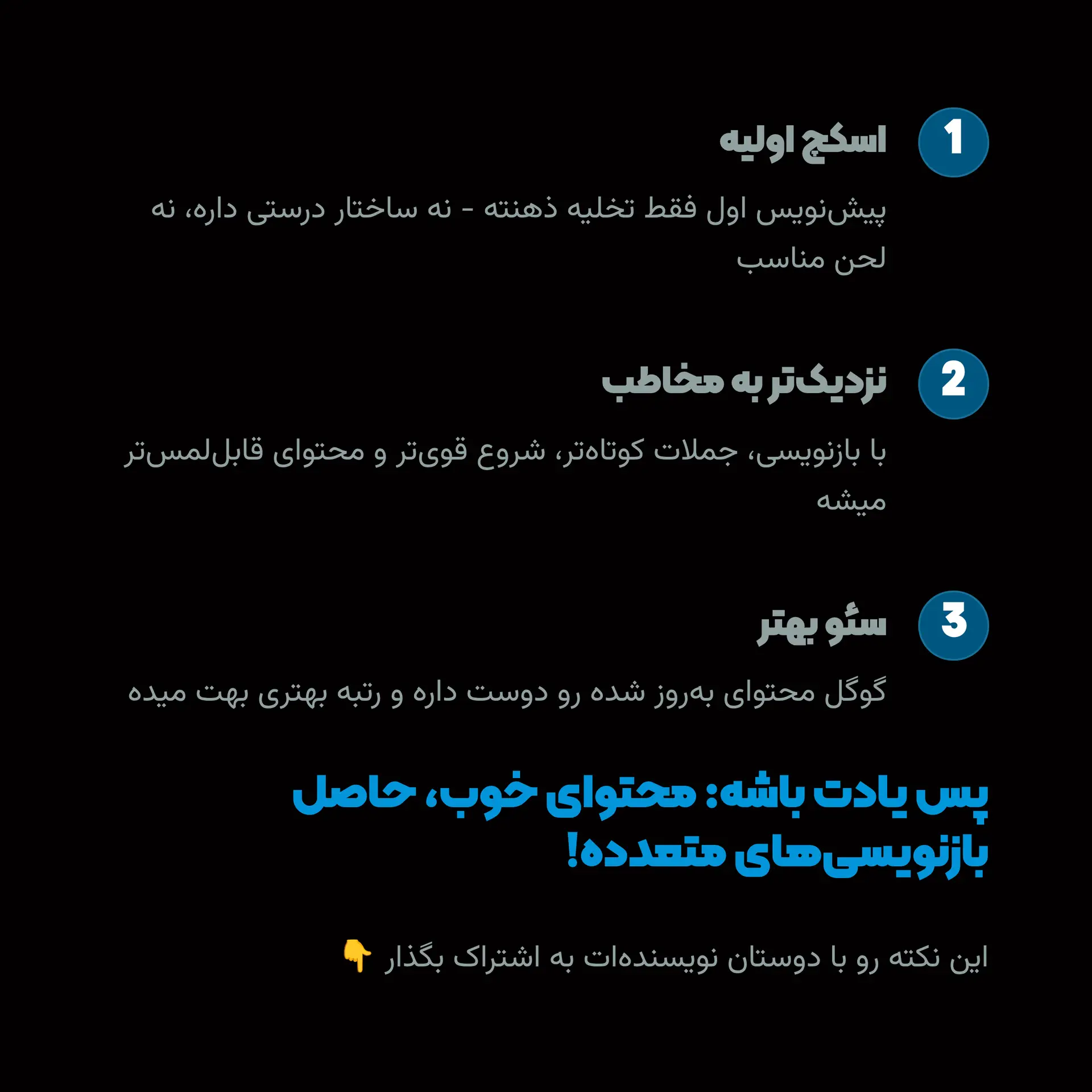 1
اسکچ اولیه

پیش‌نویس اول فقط تخلیه ذهنته - نه ساختار درستی داره، نه لحن مناسب

2
نزدیک‌تر به مخاطب

با بازنویسی، جملات کوتاه‌تر، شروع قوی‌تر و محتوای قابل‌لمس‌تر میشه

3
سئو بهتر

گوگل محتوای به‌روز شده رو دوست داره و رتبه بهتری بهت میده

پس یادت باشه: محتوای خوب، حاصل بازنویسی‌های متعدده!

این نکته رو با دوستان نویسنده‌ات به اشتراک بگذار 👇